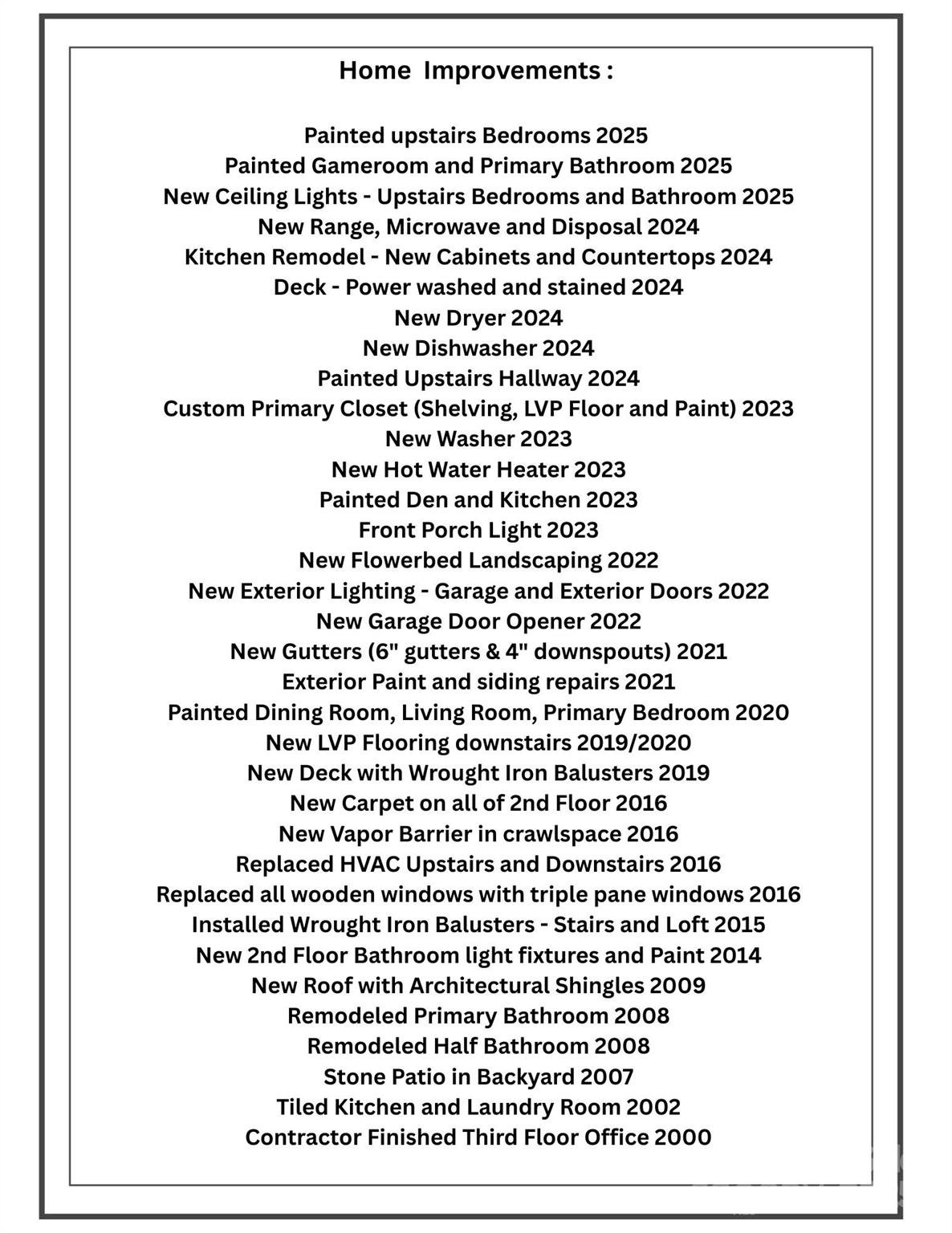 Home Improvements :

Painted upstairs Bedrooms 2025
Painted Gameroom and Primary Bathroom 2025
New Ceiling Lights - Upstairs Bedrooms and Bathroom 2025
New Range, Microwave and Disposal 2024
Kitchen Remodel - New Cabinets and Countertops 2024
Deck - Power washed and stained 2024
New Dryer 2024
New Dishwasher 2024
Painted Upstairs Hallway 2024
Custom Primary Closet (Shelving, LVP Floor and Paint) 2023
New Washer 2023
New Hot Water Heater 2023
Painted Den and Kitchen 2023
Front Porch Light 2023
New Flowerbed Landscaping 2022
New Exterior Lighting - Garage and Exterior Doors 2022
New Garage Door Opener 2022
New Gutters (6" gutters & 4" downspouts) 2021
Exterior Paint and siding repairs 2021
Painted Dining Room, Living Room, Primary Bedroom 2020
New LVP Flooring downstairs 2019/2020
New Deck with Wrought Iron Balusters 2019
New Carpet on all of 2nd Floor 2016
New Vapor Barrier in crawlspace 2016
Replaced HVAC Upstairs and Downstairs 2016
Replaced all wooden windows with triple pane windows 2016
Installed Wrought Iron Balusters - Stairs and Loft 2015
New 2nd Floor Bathroom light fixtures and Paint 2014
New Roof with Architectural Shingles 2009
Remodeled Primary Bathroom 2008
Remodeled Half Bathroom 2008
Stone Patio in Backyard 2007
Tiled Kitchen and Laundry Room 2002
Contractor Finished Third Floor Office 2000